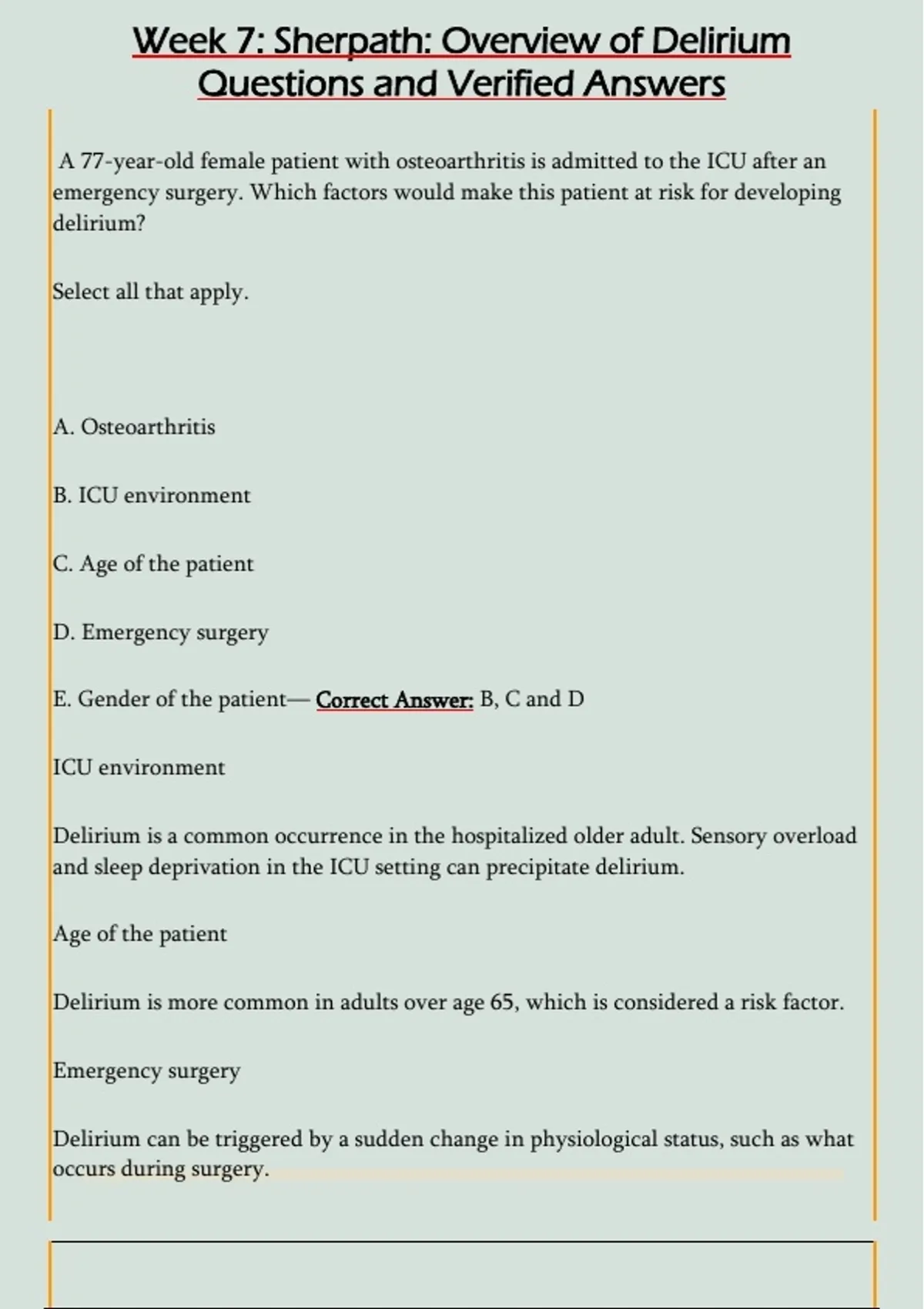 Week 7: Sherpath: Overview of Delirium Questions and Verified Answers

A 77-year-old female patient with osteoarthritis is admitted to the ICU after an emergency surgery. Which factors would make this patient at risk for developing delirium?

Select all that apply.

A. Osteoarthritis

B. ICU environment

C. Age of the patient

D. Emergency surgery

E. Gender of the patient— Correct Answer: B, C and D

ICU environment

Delirium is a common occurrence in the hospitalized older adult. Sensory overload and sleep deprivation in the ICU setting can precipitate delirium.

Age of the patient

Delirium is more common in adults over age 65, which is considered a risk factor.

Emergency surgery

Delirium can be triggered by a sudden change in physiological status, such as what occurs during surgery.